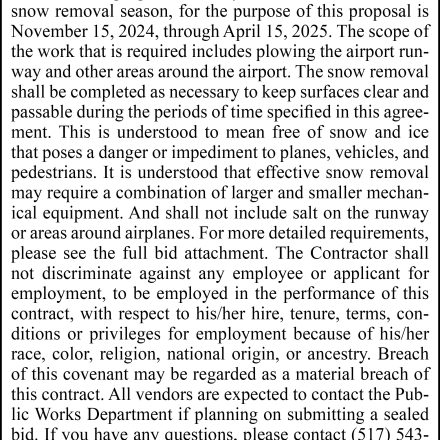 snow removal season, for the purpose of this proposal is November 15, 2024, through April 15, 2025. The scope of the work that is required includes plowing the airport runway and other areas around the airport. The snow removal shall be completed as necessary to keep surfaces clear and passable during the periods of time specified in this agreement. This is understood to mean free of snow and ice that poses a danger or impediment to planes, vehicles, and pedestrians. It is understood that effective snow removal may require a combination of larger and smaller mechanical equipment. And shall not include salt on the runway or areas around airplanes. For more detailed requirements, please see the full bid attachment. The Contractor shall not discriminate against any employee or applicant for employment, to be employed in the performance of this contract, with respect to his/her hire, tenure, terms, conditions or privileges for employment because of his/her race, color, religion, national origin, or ancestry. Breach of this covenant may be regarded as a material breach of this contract. All vendors are expected to contact the Public Works Department if planning on submitting a sealed bid. If you have any questions, please contact (517) 543-